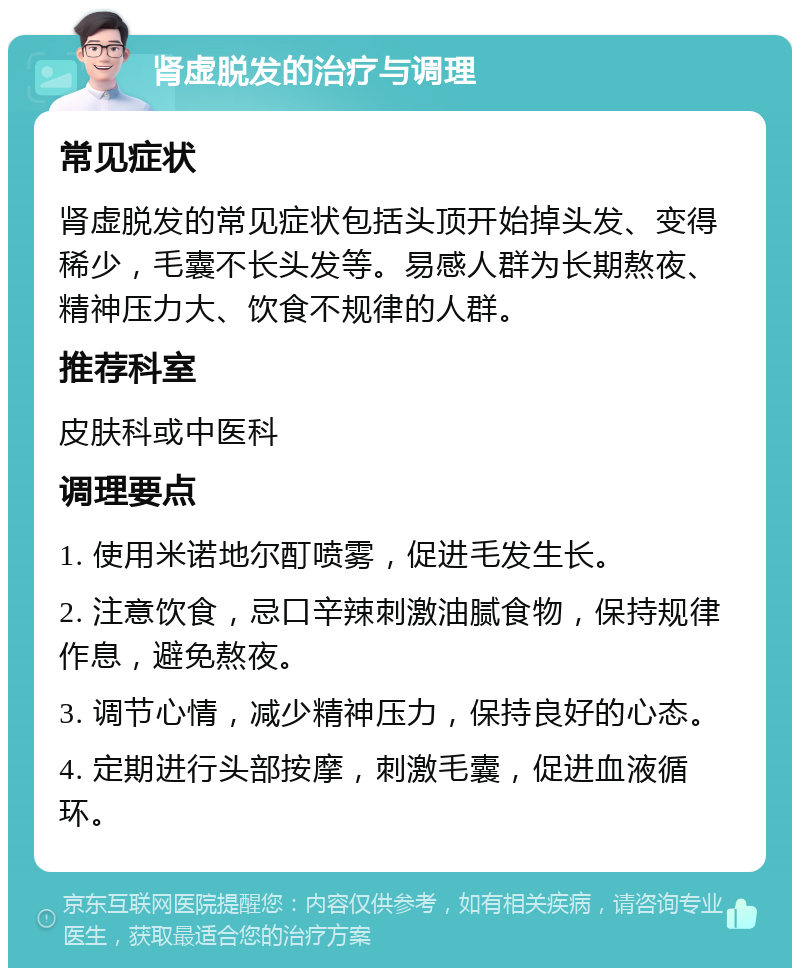 肾虚脱发的治疗与调理

常见症状

肾虚脱发的常见症状包括头顶开始掉头发、变得稀少，毛囊不长头发等。易感人群为长期熬夜、精神压力大、饮食不规律的人群。

推荐科室

皮肤科或中医科

调理要点

1. 使用米诺地尔酊喷雾，促进毛发生长。

2. 注意饮食，忌口辛辣刺激油腻食物，保持规律作息，避免熬夜。

3. 调节心情，减少精神压力，保持良好的心态。

4. 定期进行头部按摩，刺激毛囊，促进血液循环。

京东互联网医院提醒您：内容仅供参考，如有相关疾病，请咨询专业医生，获取最适合您的治疗方案